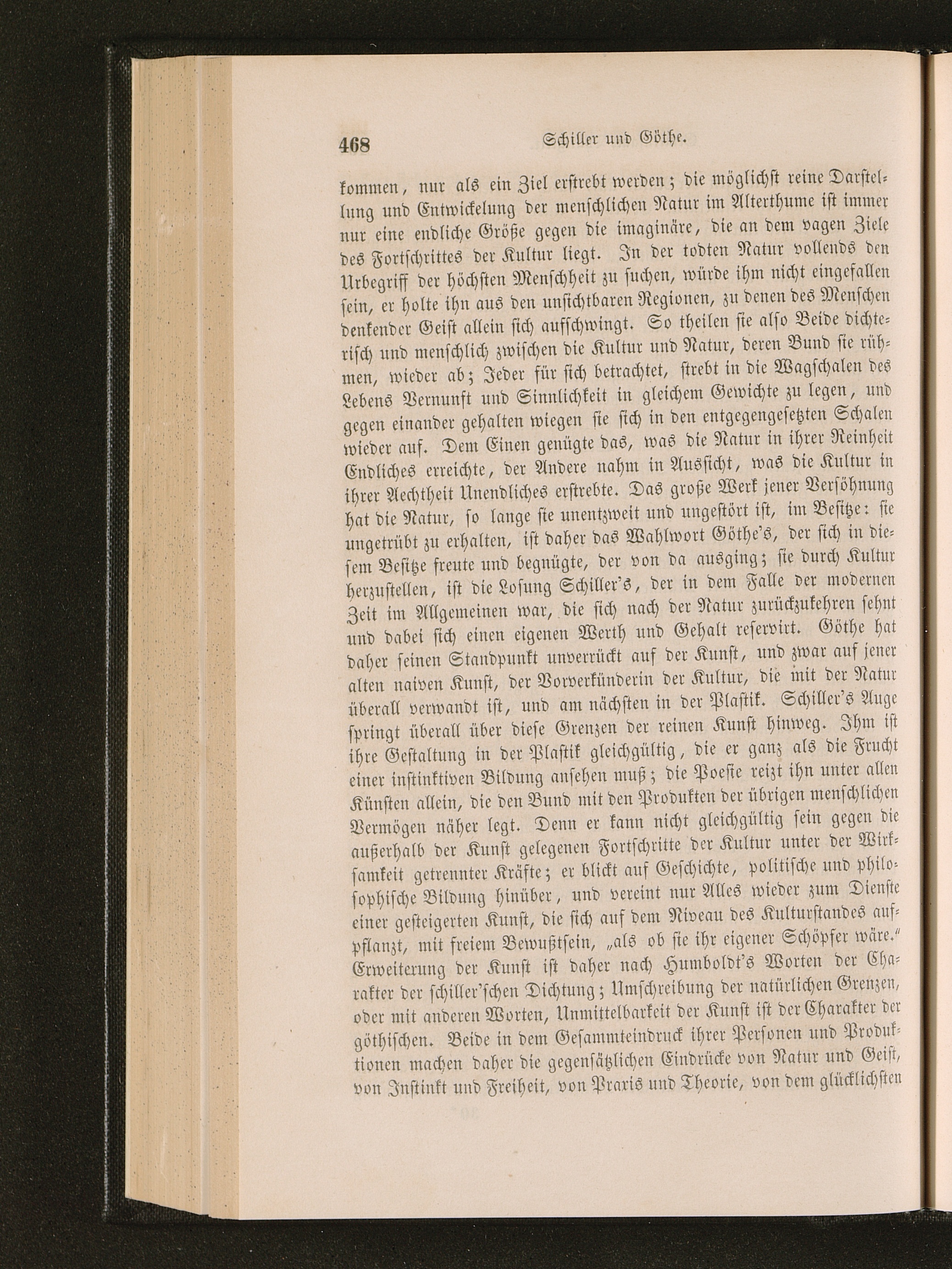 468 Schiller und Göthe.

kommen, nur als ein Ziel erstrebt werden; die möglichst reine Darstellung und Entwickelung der menschlichen Natur im Alterthume ist immer nur eine endliche Größe gegen die imaginäre, die an dem vagen Ziele des Fortschrittes der Kultur liegt. In der todten Natur vollends den Urbegriff der höchsten Menschheit zu suchen, würde ihm nicht eingefallen sein, er holte ihn aus den unsichtbaren Regionen, zu denen des Menschen denkender Geist allein sich aufschwingt. So theilen sie also Beide dichterisch und menschlich zwischen die Kultur und Natur, deren Bund sie rühmen, wieder ab; Jeder für sich betrachtet, strebt in die Wagschalen des Lebens Vernunft und Sinnlichkeit in gleichem Gewichte zu legen, und gegen einander gehalten wiegen sie sich in den entgegengesetzten Schalen wieder auf. Dem Einen genügte das, was die Natur in ihrer Reinheit Endliches erreichte, der Andere nahm in Aussicht, was die Kultur in ihrer Aechtheit Unendliches erstrebte. Das große Werk jener Versöhnung hat die Natur, so lange sie unentzweit und ungestört ist, im Besitze: sie ungetrübt zu erhalten, ist daher das Wahlwort Göthe's, der sich in diesem Besitze freute und begnügte, der von da ausging; sie durch Kultur herzustellen, ist die Losung Schiller's, der in dem Falle der modernen Zeit im Allgemeinen war, die sich nach der Natur zurückzukehren sehnt und dabei sich einen eigenen Werth und Gehalt reservirt. Göthe hat daher seinen Standpunkt unverrückt auf der Kunst, und zwar auf jener alten naiven Kunst, der Vorverkünderin der Kultur, die mit der Natur überall verwandt ist, und am nächsten in der Plastik. Schiller's Auge springt überall über diese Grenzen der reinen Kunst hinweg. Ihm ist ihre Gestaltung in der Plastik gleichgültig, die er ganz als die Frucht einer instinktiven Bildung ansehen muß; die Poesie reizt ihn unter allen Künsten allein, die den Bund mit den Produkten der übrigen menschlichen Vermögen näher legt. Denn er kann nicht gleichgültig sein gegen die außerhalb der Kunst gelegenen Fortschritte der Kultur unter der Wirksamkeit getrennter Kräfte; er blickt auf Geschichte, politische und philosophische Bildung hinüber, und vereint nur Alles wieder zum Dienste einer gesteigerten Kunst, die sich auf dem Niveau des Kulturstandes aufpflanzt, mit freiem Bewußtsein, „als ob sie ihr eigener Schöpfer wäre." Erweiterung der Kunst ist daher nach Humboldt's Worten der Charakter der schiller'schen Dichtung; Umschreibung der natürlichen Grenzen, oder mit anderen Worten, Unmittelbarkeit der Kunst ist der Charakter der göthischen. Beide in dem Gesammteindruck ihrer Personen und Produktionen machen daher die gegensätzlichen Eindrücke von Natur und Geist, von Instinkt und Freiheit, von Praxis und Theorie, von dem glücklichsten